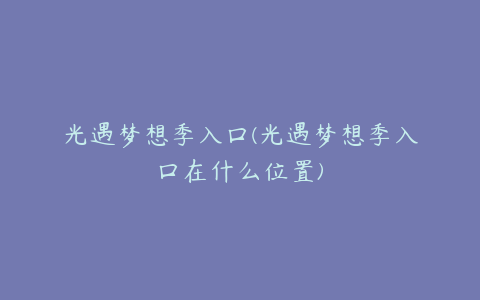 光遇梦想季入口(光遇梦想季入口在什么位置)